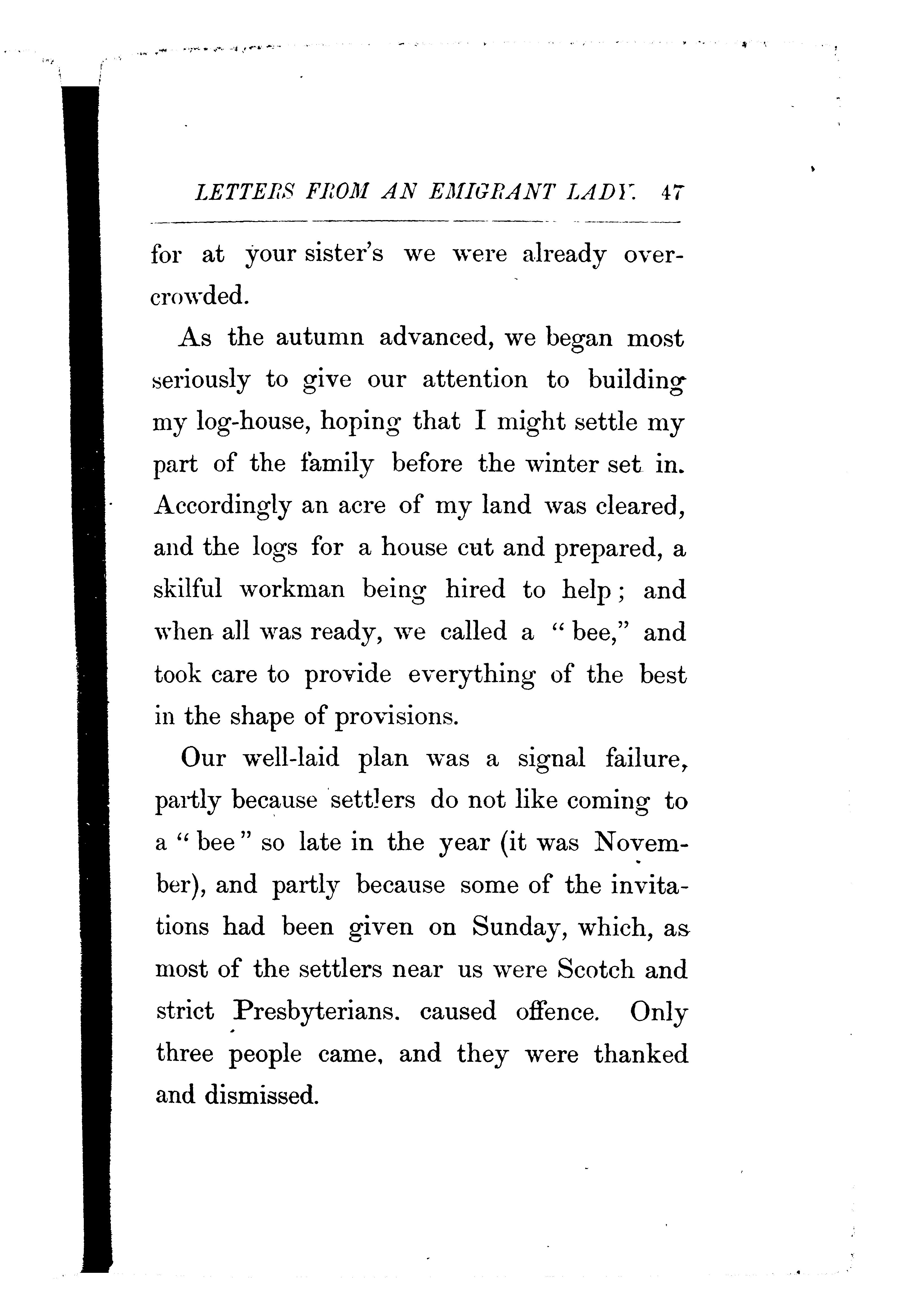 LETTERS FROM AN EMIGRANT LADY. 47

for at your sister's we were already overcrowded.

As the autumn advanced, we began most seriously to give our attention to building my log-house, hoping that I might settle my part of the family before the winter set in. Accordingly an acre of my land was cleared, and the logs for a house cut and prepared, a skilful workman being hired to help; and when all was ready, we called a "bee," and took care to provide everything of the best in the shape of provisions.

Our well-laid plan was a signal failure, partly because settlers do not like coming to a "bee" so late in the year (it was November), and partly because some of the invitations had been given on Sunday, which, as most of the settlers near us were Scotch and strict Presbyterians. caused offence. Only three people came, and they were thanked and dismissed.